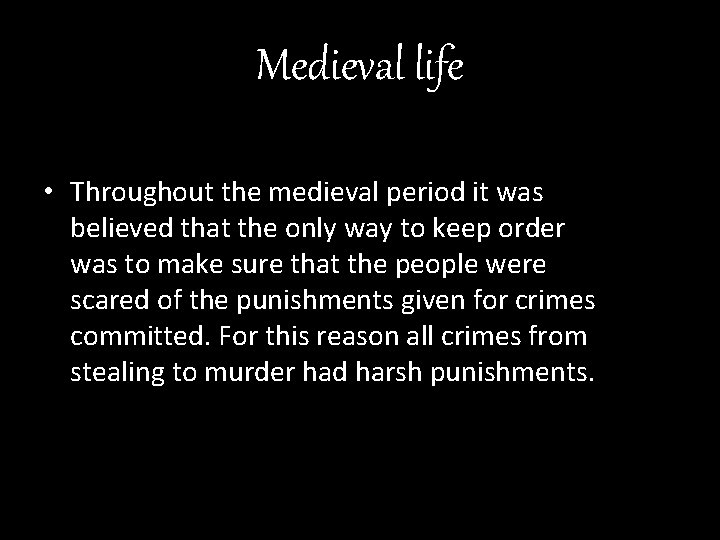 Medieval life

• Throughout the medieval period it was believed that the only way to keep order was to make sure that the people were scared of the punishments given for crimes committed. For this reason all crimes from stealing to murder had harsh punishments.